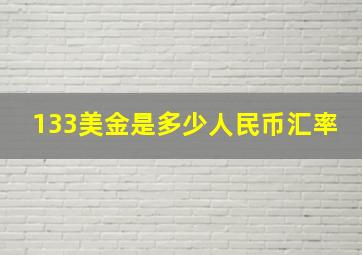 133美金是多少人民币汇率